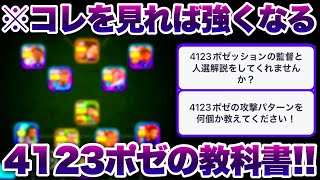 ※コレを見れば強くなる

4123ポゼッションの監督と人選解説をしてくれませんか？

4123ポゼの攻撃パターンを何個か教えてください！

4123ポゼの教科書!!